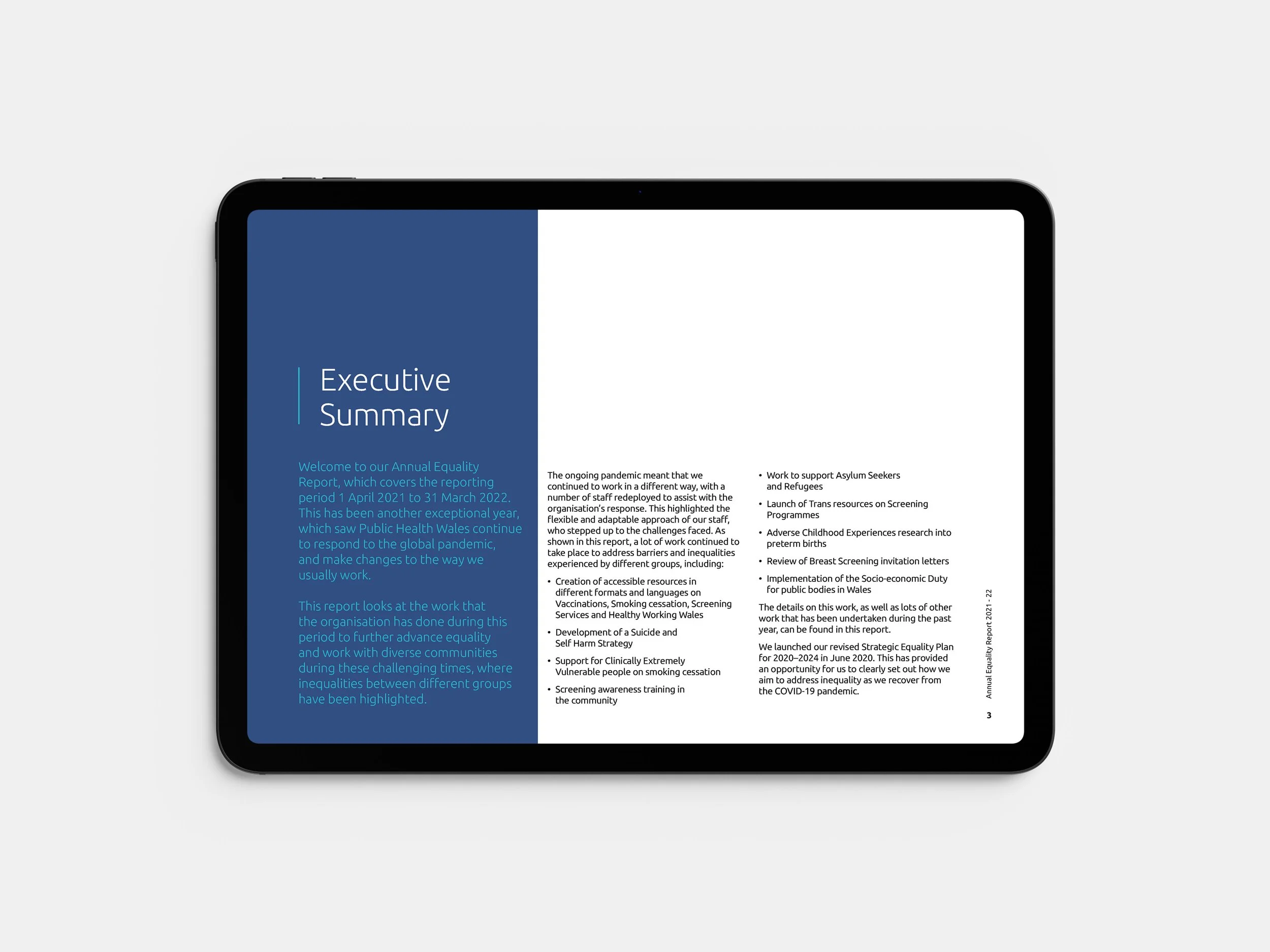 Executive Summary

Welcome to our Annual Equality Report, which covers the reporting period 1 April 2021 to 31 March 2022. This has been another exceptional year, which saw Public Health Wales continue to respond to the global pandemic, and make changes to the way we usually work.

This report looks at the work that the organisation has done during this period to further advance equality and work with diverse communities during these challenging times, where inequalities between different groups have been highlighted.

The ongoing pandemic meant that we continued to work in a different way, with a number of staff redeployed to assist with the organisation's response. This highlighted the flexible and adaptable approach of our staff, who stepped up to the challenges faced. As shown in this report, a lot of work continued to take place to address barriers and inequalities experienced by different groups, including:

• Creation of accessible resources in different formats and languages on Vaccinations, Smoking cessation, Screening Services and Healthy Working Wales
• Development of a Suicide and Self Harm Strategy
• Support for Clinically Extremely Vulnerable people on smoking cessation
• Screening awareness training in the community

• Work to support Asylum Seekers and Refugees
• Launch of Trans resources on Screening Programmes
• Adverse Childhood Experiences research into preterm births
• Review of Breast Screening invitation letters
• Implementation of the Socio-economic Duty for public bodies in Wales

The details on this work, as well as lots of other work that has been undertaken during the past year, can be found in this report.

We launched our revised Strategic Equality Plan for 2020–2024 in June 2020. This has provided an opportunity for us to clearly set out how we aim to address inequality as we recover from the COVID-19 pandemic.

Annual Equality Report 2021 - 22

3